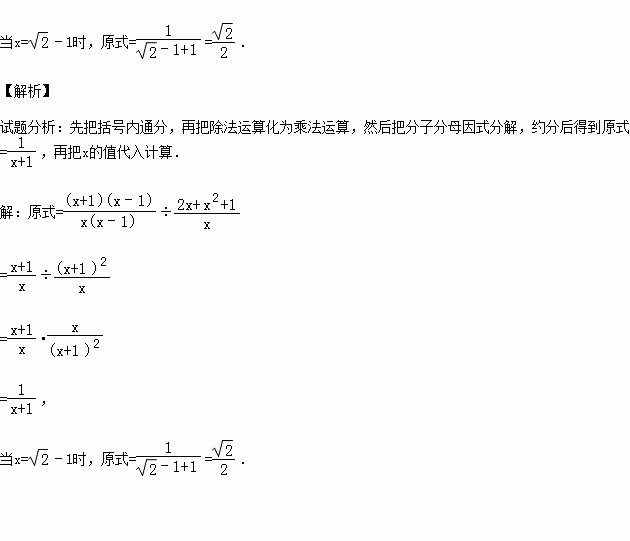 当$x=\sqrt{2}-1$时，原式$=\frac{1}{\sqrt{2}-1+1}=\frac{\sqrt{2}}{2}$．

【解析】

试题分析：先把括号内通分，再把除法运算化为乘法运算，然后把分子分母因式分解，约分后得到原式$=\frac{1}{x+1}$，再把x的值代入计算．

解：原式$=\frac{(x+1)(x-1)}{x(x-1)}\div\frac{2x+x^2+1}{x}$

$=\frac{x+1}{x}\div\frac{(x+1)^2}{x}$

$=\frac{x+1}{x}\cdot\frac{x}{(x+1)^2}$

$=\frac{1}{x+1}$，

当$x=\sqrt{2}-1$时，原式$=\frac{1}{\sqrt{2}-1+1}=\frac{\sqrt{2}}{2}$．